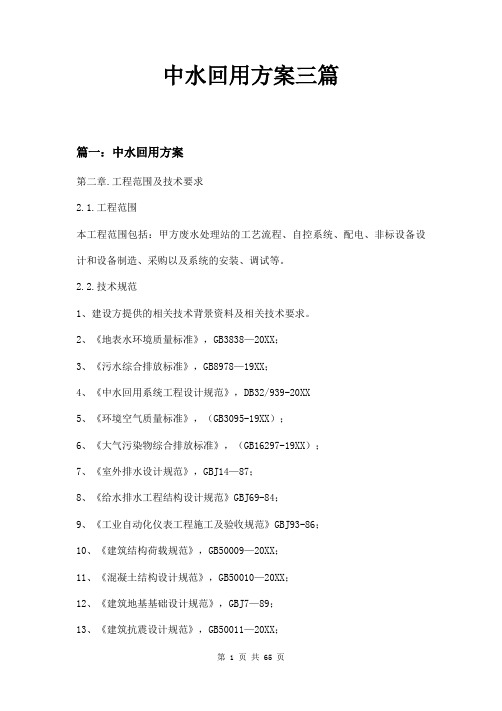 中水回用方案三篇

篇一：中水回用方案

第二章.工程范围及技术要求

2.1.工程范围

本工程范围包括：甲方废水处理站的工艺流程、自控系统、配电、非标设备设计和设备制造、采购以及系统的安装、调试等。

2.2.技术规范

1、建设方提供的相关技术背景资料及相关技术要求。

2、《地表水环境质量标准》，GB3838—20XX；

3、《污水综合排放标准》，GB8978—19XX；

4、《中水回用系统工程设计规范》，DB32/939-20XX

5、《环境空气质量标准》，（GB3095-19XX）；

6、《大气污染物综合排放标准》，（GB16297-19XX）；

7、《室外排水设计规范》，GBJ14—87；

8、《给水排水工程结构设计规范》GBJ69-84；

9、《工业自动化仪表工程施工及验收规范》GBJ93-86；

10、《建筑结构荷载规范》，GB50009—20XX；

11、《混凝土结构设计规范》，GB50010—20XX；

12、《建筑地基基础设计规范》，GBJ7—89；

13、《建筑抗震设计规范》，GB50011—20XX；

第 1 页 共 66 页